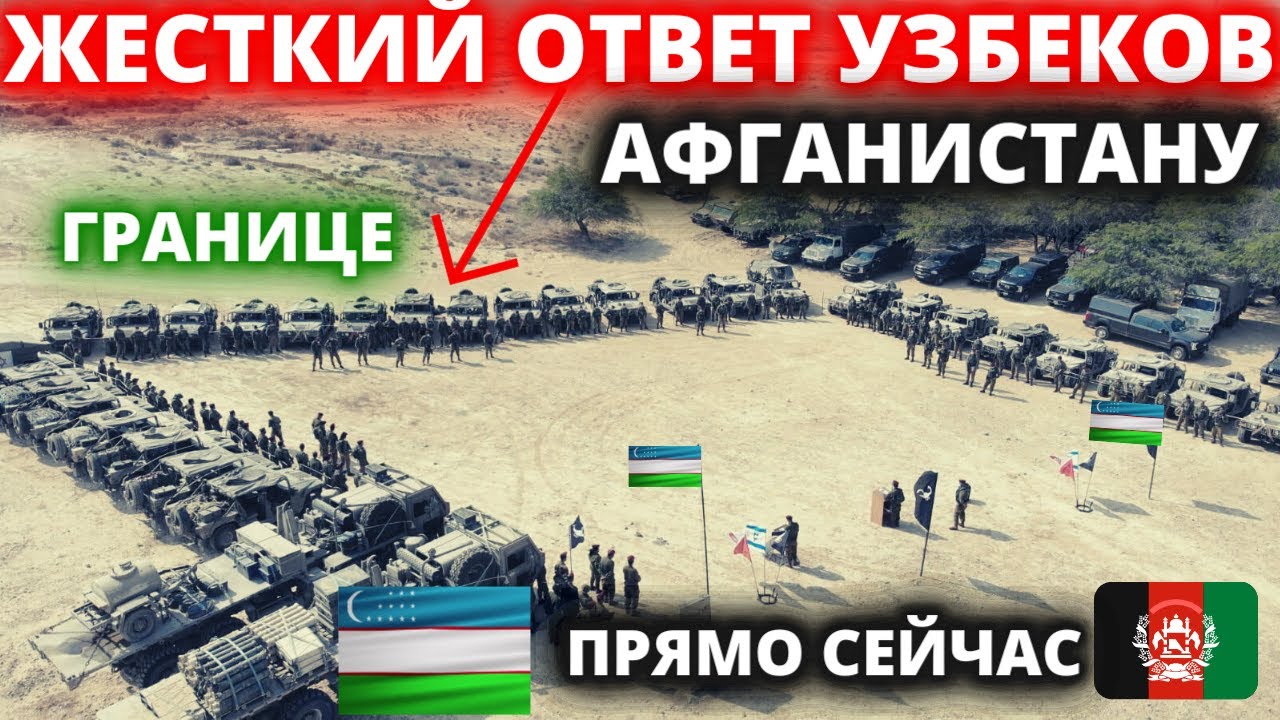 ЖЕСТКИЙ ОТВЕТ УЗБЕКОВ

АФГАНИСТАНУ

ГРАНИЦЕ

ПРЯМО СЕЙЧАС